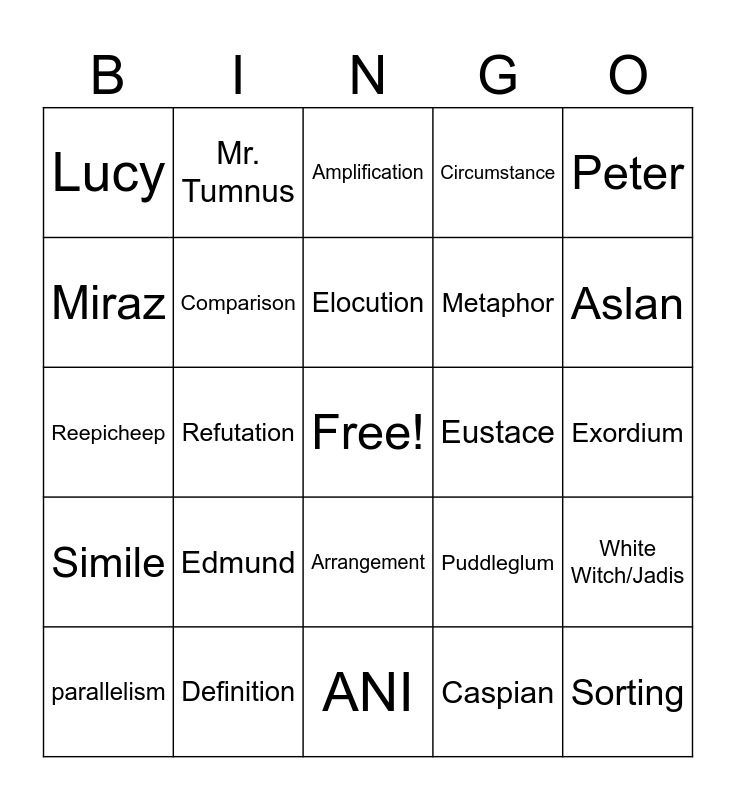 | B | I | N | G | O |
|---|---|---|---|---|
| Lucy | Mr. Tumnus | Amplification | Circumstance | Peter |
| Miraz | Comparison | Elocution | Metaphor | Aslan |
| Reepicheep | Refutation | Free! | Eustace | Exordium |
| Simile | Edmund | Arrangement | Puddleglum | White Witch/Jadis |
| parallelism | Definition | ANI | Caspian | Sorting |